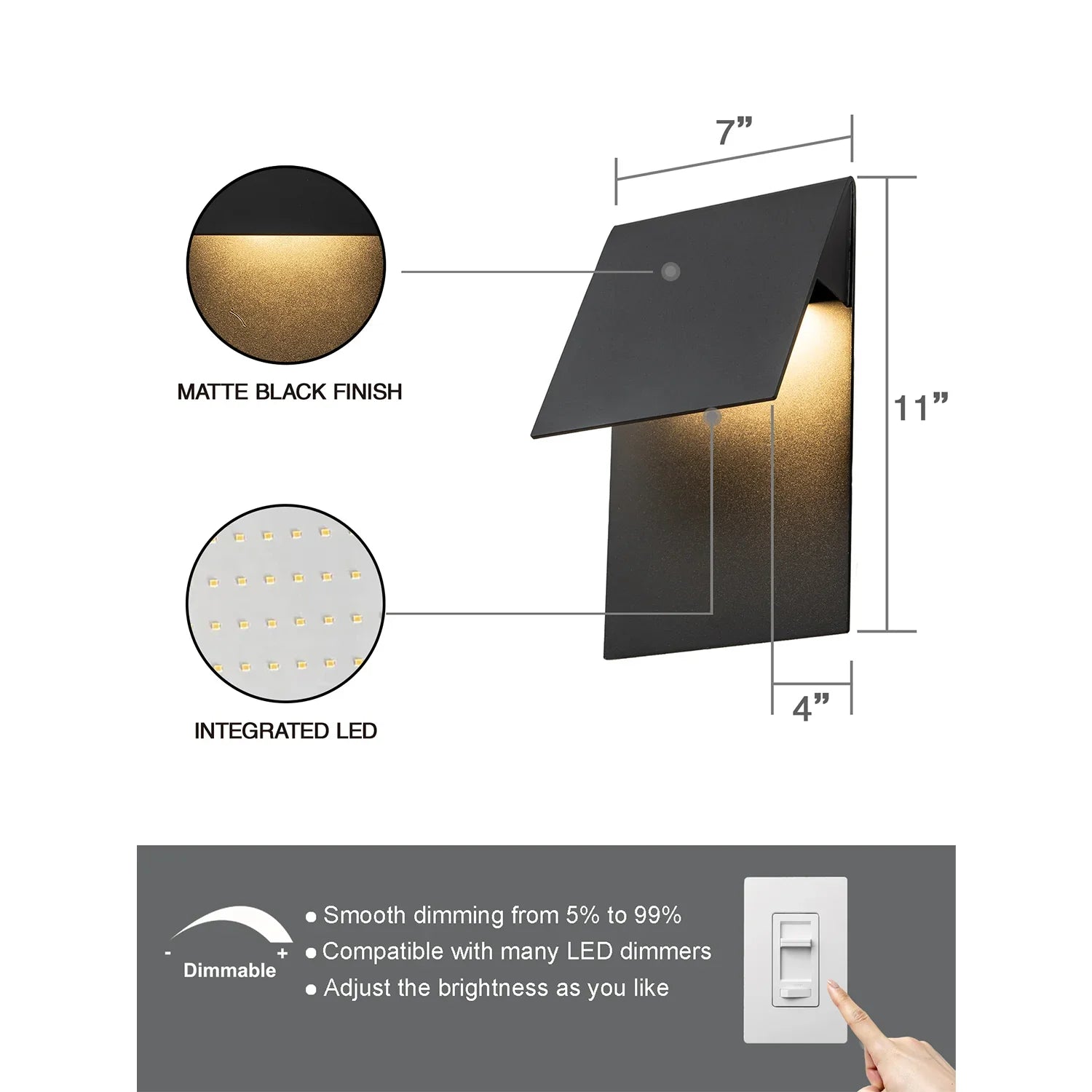 7"

MATTE BLACK FINISH

11"

INTEGRATED LED

4"

- +
Dimmable

• Smooth dimming from 5% to 99%
• Compatible with many LED dimmers
• Adjust the brightness as you like